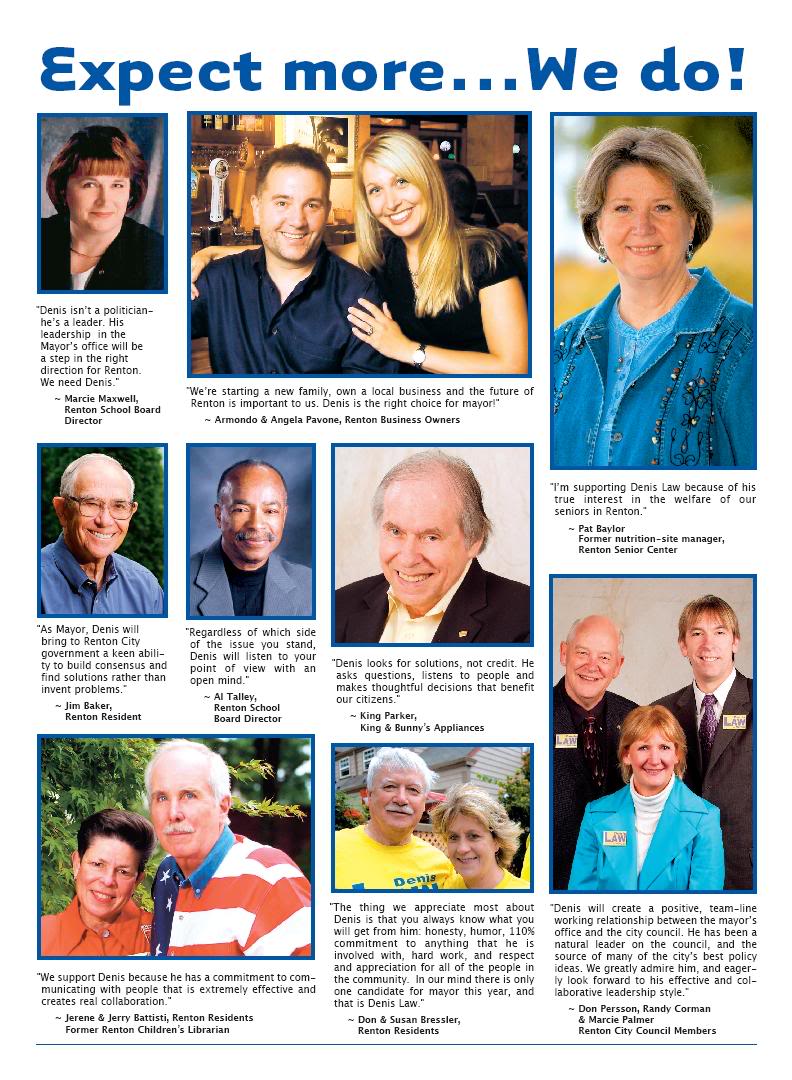 Expect more...We do!

"Denis isn't a politician– he's a leader. His leadership in the Mayor's office will be a step in the right direction for Renton. We need Denis."

~ Marcie Maxwell, Renton School Board Director

"We're starting a new family, own a local business and the future of Renton is important to us. Denis is the right choice for mayor!"

~ Armondo & Angela Pavone, Renton Business Owners

"I'm supporting Denis Law because of his true interest in the welfare of our seniors in Renton."

~ Pat Baylor Former nutrition-site manager, Renton Senior Center

"As Mayor, Denis will bring to Renton City government a keen ability to build consensus and find solutions rather than invent problems."

~ Jim Baker, Renton Resident

"Regardless of which side of the issue you stand, Denis will listen to your point of view with an open mind."

~ Al Talley, Renton School Board Director

"Denis looks for solutions, not credit. He asks questions, listens to people and makes thoughtful decisions that benefit our citizens."

~ King Parker, King & Bunny's Appliances

LAW

LAW

LAW

Denis LAW

"We support Denis because he has a commitment to communicating with people that is extremely effective and creates real collaboration."

~ Jerene & Jerry Battisti, Renton Residents Former Renton Children's Librarian

"The thing we appreciate most about Denis is that you always know what you will get from him: honesty, humor, 110% commitment to anything that he is involved with, hard work, and respect and appreciation for all of the people in the community. In our mind there is only one candidate for mayor this year, and that is Denis Law."

~ Don & Susan Bressler, Renton Residents

"Denis will create a positive, team-line working relationship between the mayor's office and the city council. He has been a natural leader on the council, and the source of many of the city's best policy ideas. We greatly admire him, and eagerly look forward to his effective and collaborative leadership style."

~ Don Persson, Randy Corman & Marcie Palmer Renton City Council Members